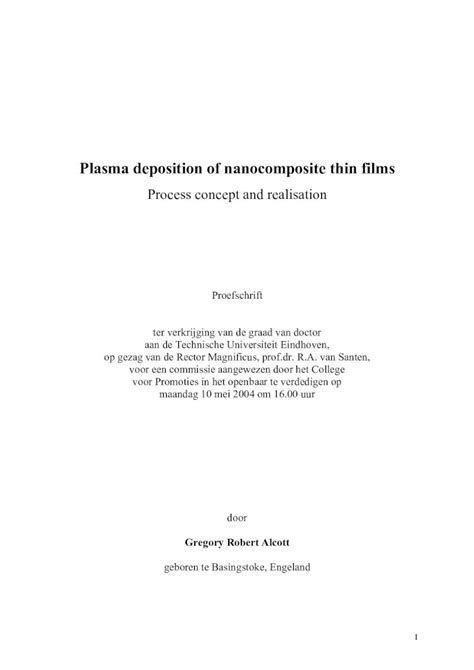 Plasma deposition of nanocomposite thin films
Process concept and realisation

Proefschrift

ter verkrijging van de graad van doctor
aan de Technische Universiteit Eindhoven,
op gezag van de Rector Magnificus, prof.dr. R.A. van Santen,
voor een commissie aangewezen door het College
voor Promoties in het openbaar te verdedigen op
maandag 10 mei 2004 om 16.00 uur

door

Gregory Robert Alcott

geboren te Basingstoke, Engeland

1